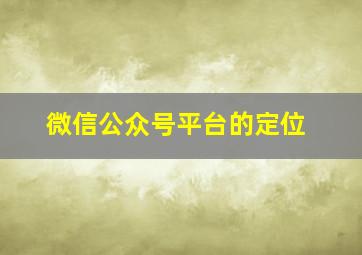 微信公众号平台的定位